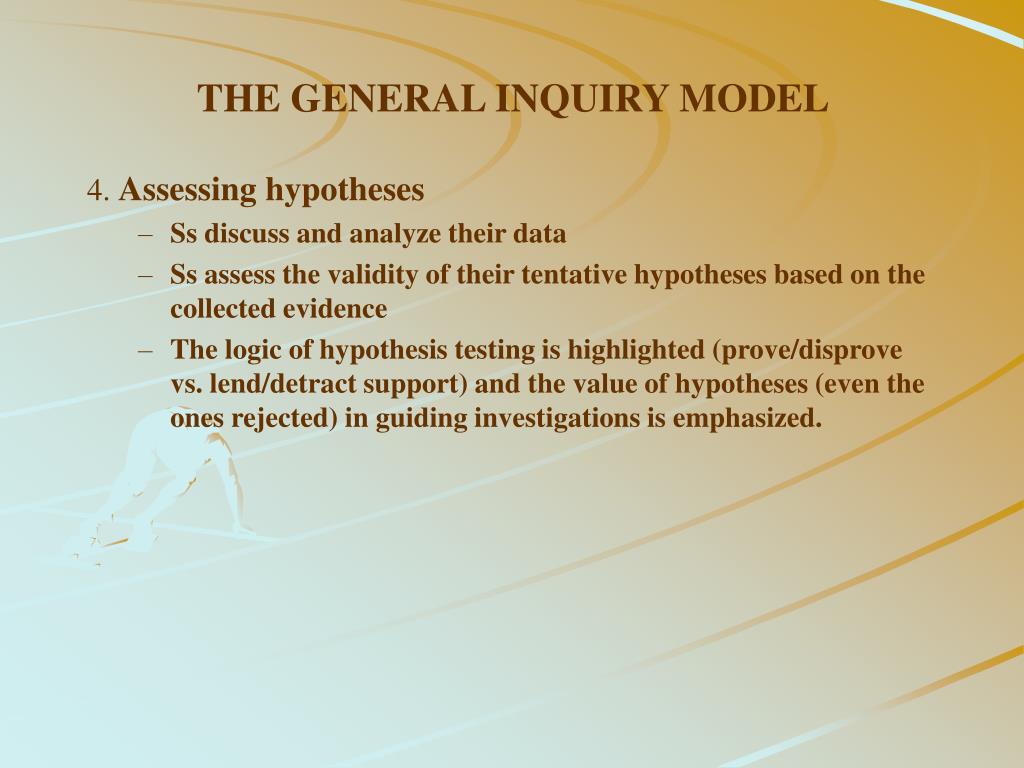 THE GENERAL INQUIRY MODEL

4. Assessing hypotheses

– Ss discuss and analyze their data

– Ss assess the validity of their tentative hypotheses based on the collected evidence

– The logic of hypothesis testing is highlighted (prove/disprove vs. lend/detract support) and the value of hypotheses (even the ones rejected) in guiding investigations is emphasized.